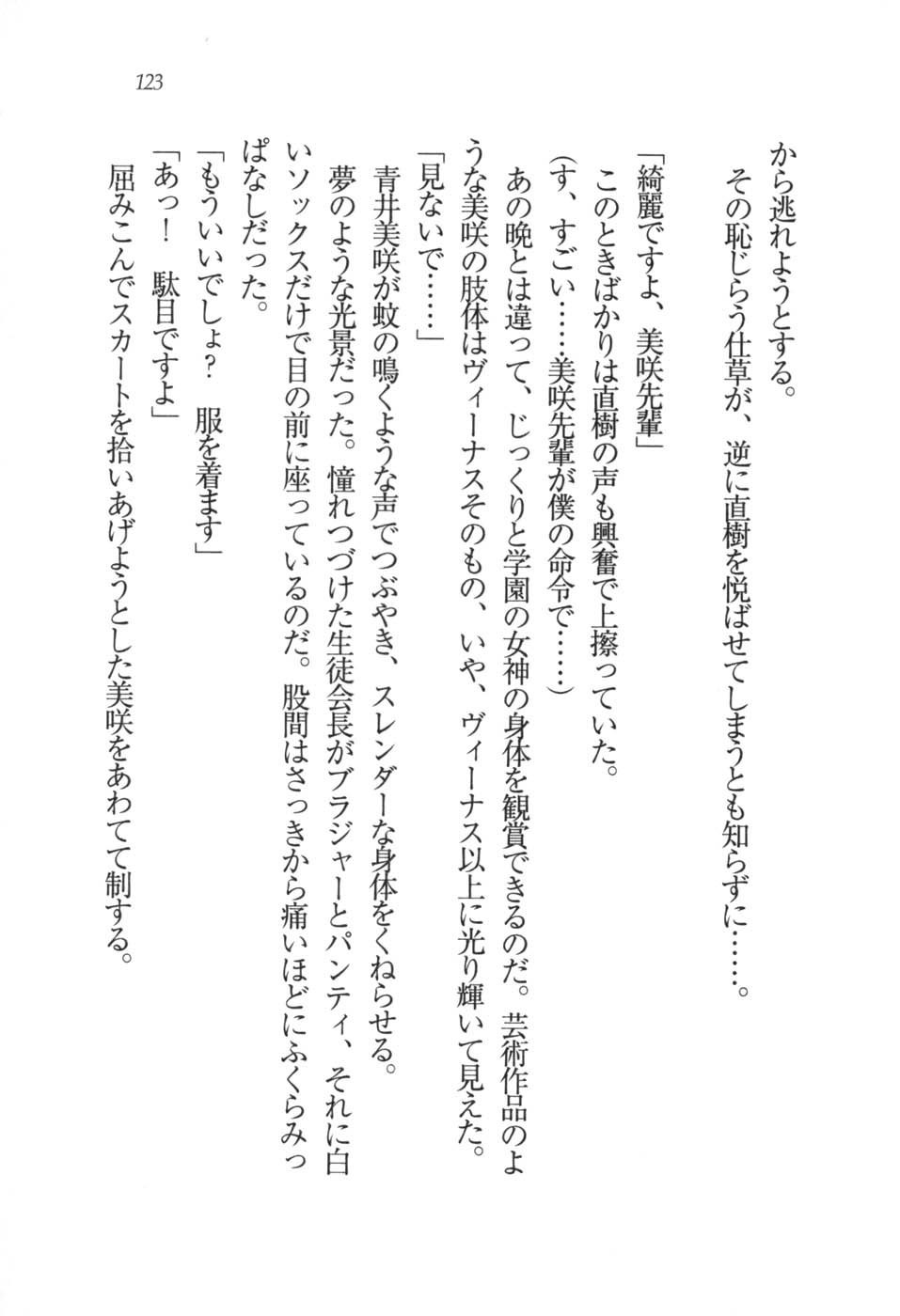 123

から逃れようとする。

その恥じらう仕草が、逆に直樹を悦ばせてしまうとも知らずに……。

「綺麗ですよ、美咲先輩」

このときばかりは直樹の声も興奮で上擦っていた。

（す、すごい……美咲先輩が僕の命令で……）

あの晩とは違って、じっくりと学園の女神の身体を観賞できるのだ。芸術作品のような美咲の肢体はヴィーナスそのもの、いや、ヴィーナス以上に光り輝いて見えた。

「見ないで……」

青井美咲が蚊の鳴くような声でつぶやき、スレンダーな身体をくねらせる。

夢のような光景だった。憧れつづけた生徒会長がブラジャーとパンティ、それに白いソックスだけで目の前に座っているのだ。股間はさっきから痛いほどにふくらみっぱなしだった。

「もういいでしょ？　服を着ます」

「あっ！　駄目ですよ」

屈みこんでスカートを拾いあげようとした美咲をあわてて制する。